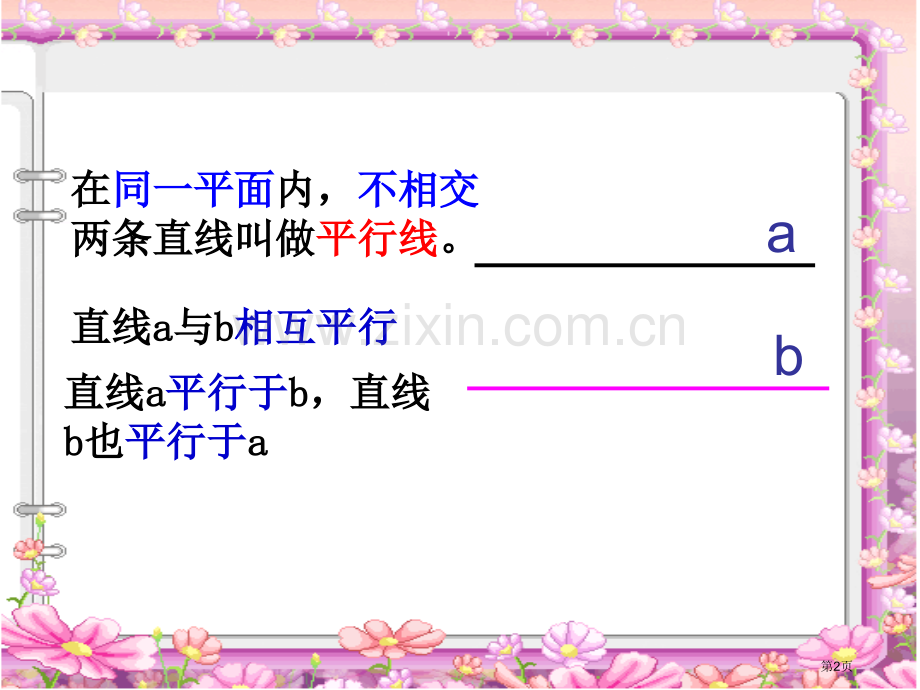 在同一平面内，不相交两条直线叫做平行线。

a

直线a与b相互平行

www.zixin.com.cn

b

直线a平行于b，直线b也平行于a

第2页